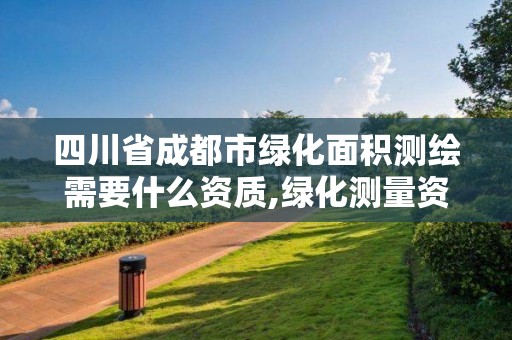 四川省成都市绿化面积测绘需要什么资质,绿化测量资